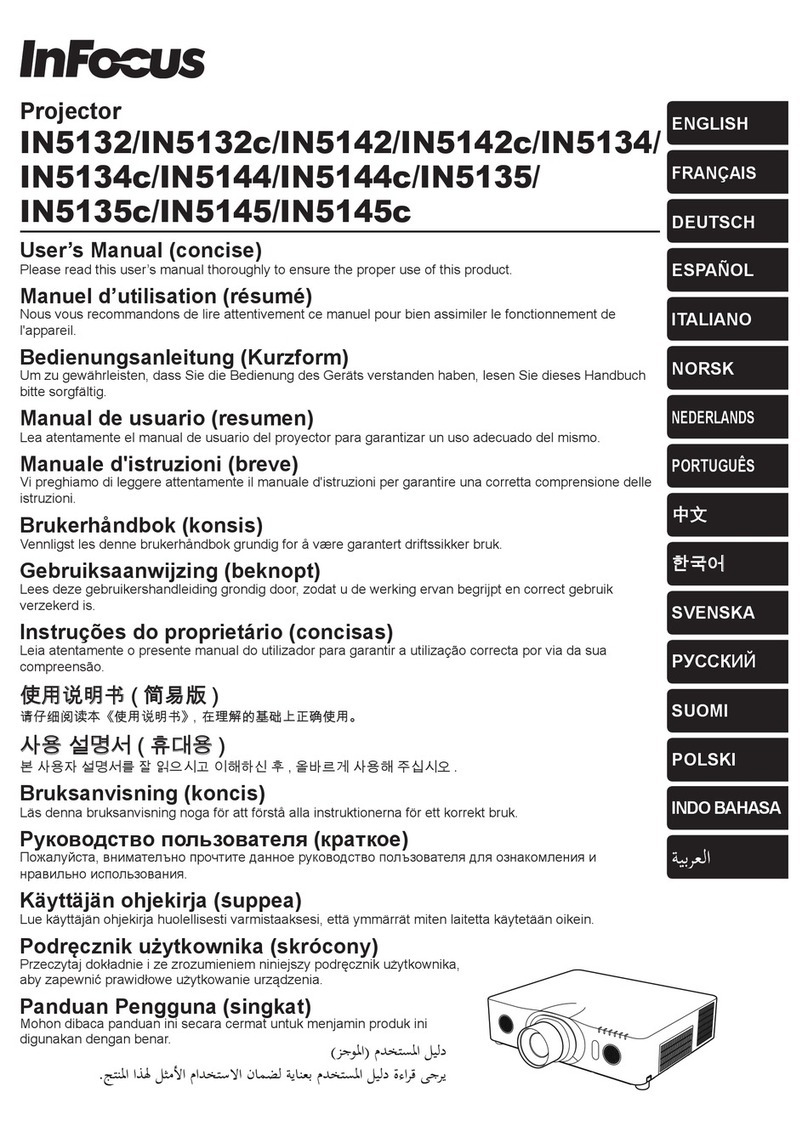 InFocus

Projector
IN5132/IN5132c/IN5142/IN5142c/IN5134/IN5134c/IN5144/IN5144c/IN5135/IN5135c/IN5145/IN5145c

User's Manual (concise)
Please read this user's manual thoroughly to ensure the proper use of this product.

Manuel d'utilisation (résumé)
Nous vous recommandons de lire attentivement ce manuel pour bien assimiler le fonctionnement de l'appareil.

Bedienungsanleitung (Kurzform)
Um zu gewährleisten, dass Sie die Bedienung des Geräts verstanden haben, lesen Sie dieses Handbuch bitte sorgfältig.

Manual de usuario (resumen)
Lea atentamente el manual de usuario del proyector para garantizar un uso adecuado del mismo.

Manuale d'istruzioni (breve)
Vi preghiamo di leggere attentamente il manuale d'istruzioni per garantire una corretta comprensione delle istruzioni.

Brukerhåndbok (konsis)
Vennligst les denne brukerhåndbok grundig for å være garantert driftssikker bruk.

Gebruiksaanwijzing (beknopt)
Lees deze gebruikershandleiding grondig door, zodat u de werking ervan begrijpt en correct gebruik verzekerd is.

Instruções do proprietário (concisas)
Leia atentamente o presente manual do utilizador para garantir a utilização correcta por via da sua compreensão.

使用说明书 ( 简易版 )
请仔细阅读本《使用说明书》, 在理解的基础上正确使用。

사용 설명서 ( 휴대용 )
본 사용자 설명서를 잘 읽으시고 이해하신 후 , 올바르게 사용해 주십시오 .

Bruksanvisning (koncis)
Läs denna bruksanvisning noga för att förstå alla instruktionerna för ett korrekt bruk.

Руководство пользователя (краткое)
Пожалуйста, внимательно прочтите данное руководство пользователя для ознакомления и нравильно использования.

Käyttäjän ohjekirja (suppea)
Lue käyttäjän ohjekirja huolellisesti varmistaaksesi, että ymmärrät miten laitetta käytetään oikein.

Podręcznik użytkownika (skrócony)
Przeczytaj dokładnie i ze zrozumieniem niniejszy podręcznik użytkownika, aby zapewnić prawidłowe użytkowanie urządzenia.

Panduan Pengguna (singkat)
Mohon dibaca panduan ini secara cermat untuk menjamin produk ini digunakan dengan benar.

دليل المستخدم (الموجز)
يرجى قراءة دليل المستخدم بعناية لضمان الاستخدام الأمثل لهذا المنتج.

ENGLISH
FRANÇAIS
DEUTSCH
ESPAÑOL
ITALIANO
NORSK
NEDERLANDS
PORTUGUÊS
中文
한국어
SVENSKA
РУССКИЙ
SUOMI
POLSKI
INDO BAHASA
العربية